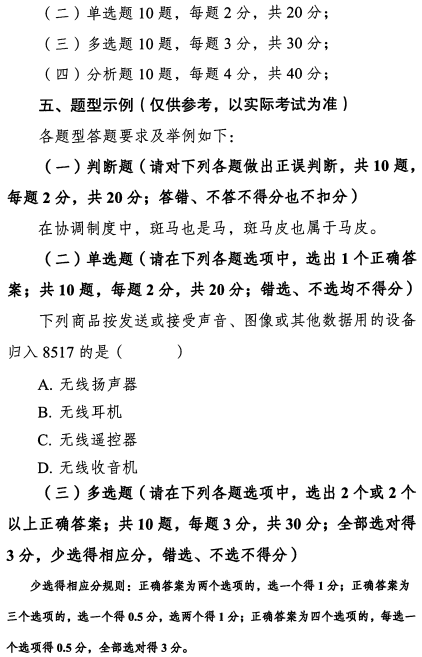 （二）单选题 10 题，每题 2 分，共 20 分；

（三）多选题 10 题，每题 3 分，共 30 分；

（四）分析题 10 题，每题 4 分，共 40 分；

五、题型示例（仅供参考，以实际考试为准）

各题型答题要求及举例如下：

（一）判断题（请对下列各题做出正误判断，共 10 题，每题 2 分，共 20 分；答错、不答不得分也不扣分）

在协调制度中，斑马也是马，斑马皮也属于马皮。

（二）单选题（请在下列各题选项中，选出 1 个正确答案；共 10 题，每题 2 分，共 20 分；错选、不选均不得分）

下列商品按发送或接受声音、图像或其他数据用的设备归入 8517 的是（　　　）

A. 无线扬声器

B. 无线耳机

C. 无线遥控器

D. 无线收音机

（三）多选题（请在下列各题选项中，选出 2 个或 2 个以上正确答案；共 10 题，每题 3 分，共 30 分；全部选对得 3 分，少选得相应分，错选、不选不得分）

少选得相应分规则：正确答案为两个选项的，选一个得 1 分；正确答案为三个选项的，选一个得 0.5 分，选两个得 1 分；正确答案为四个选项的，每选一个选项得 0.5 分，全部选对得 3 分。